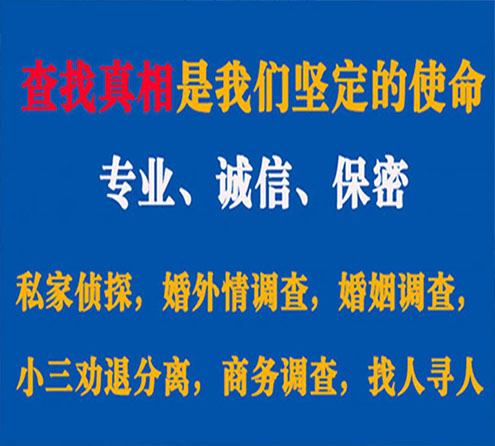 查找真相是我们坚定的使命

专业、诚信、保密

私家侦探，婚外情调查，婚姻调查，

小三劝退分离，商务调查，找人寻人